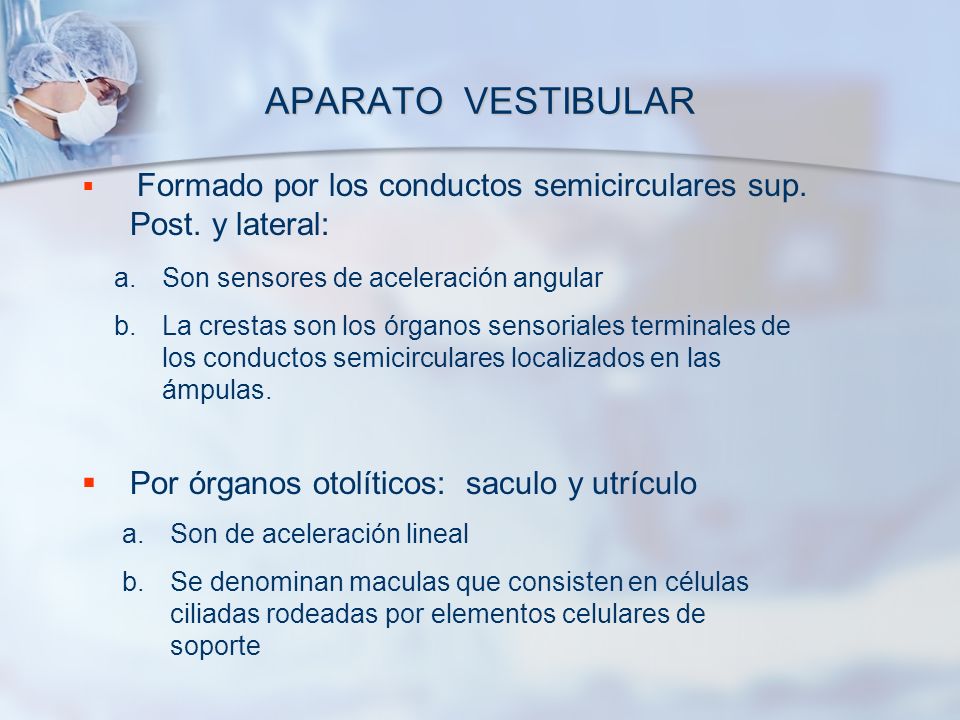 APARATO VESTIBULAR

▪ Formado por los conductos semicirculares sup. Post. y lateral:

a. Son sensores de aceleración angular

b. La crestas son los órganos sensoriales terminales de los conductos semicirculares localizados en las ámpulas.

▪ Por órganos otolíticos: saculo y utrículo

a. Son de aceleración lineal

b. Se denominan maculas que consisten en células ciliadas rodeadas por elementos celulares de soporte